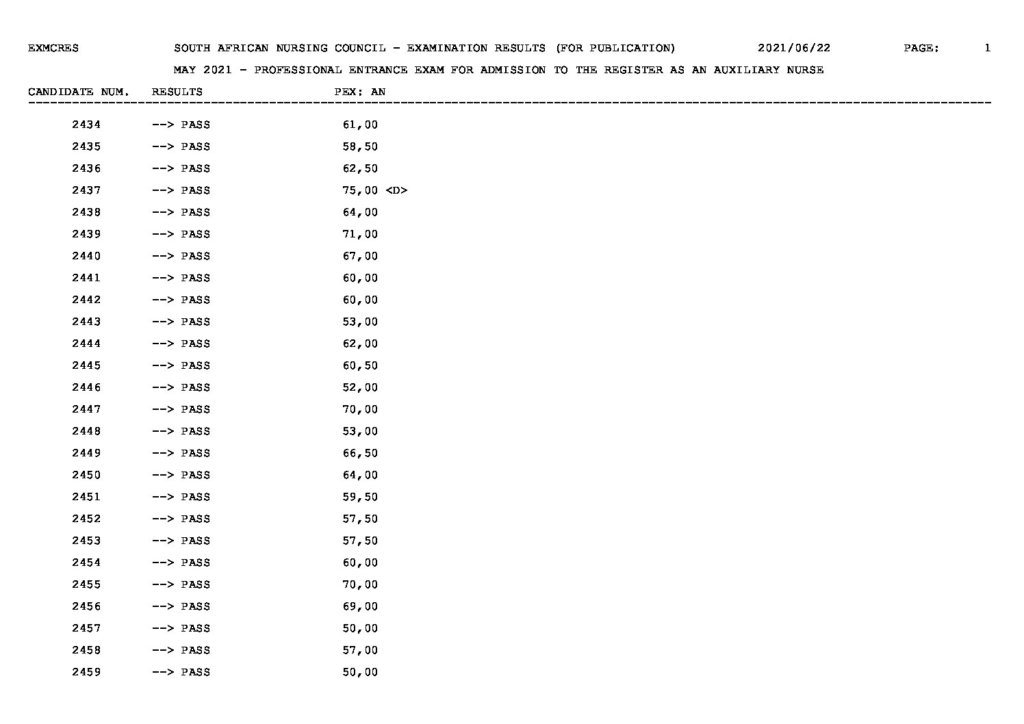 EXMCRES SOUTH AFRICAN NURSING COUNCIL - EXAMINATION RESULTS (FOR PUBLICATION) 2021/06/22 PAGE: 1

MAY 2021 - PROFESSIONAL ENTRANCE EXAM FOR ADMISSION TO THE REGISTER AS AN AUXILIARY NURSE

| CANDIDATE NUM. | RESULTS | PEX: AN |
|---|---|---|
| 2434 | --> PASS | 61,00 |
| 2435 | --> PASS | 58,50 |
| 2436 | --> PASS | 62,50 |
| 2437 | --> PASS | 75,00 <D> |
| 2438 | --> PASS | 64,00 |
| 2439 | --> PASS | 71,00 |
| 2440 | --> PASS | 67,00 |
| 2441 | --> PASS | 60,00 |
| 2442 | --> PASS | 60,00 |
| 2443 | --> PASS | 53,00 |
| 2444 | --> PASS | 62,00 |
| 2445 | --> PASS | 60,50 |
| 2446 | --> PASS | 52,00 |
| 2447 | --> PASS | 70,00 |
| 2448 | --> PASS | 53,00 |
| 2449 | --> PASS | 66,50 |
| 2450 | --> PASS | 64,00 |
| 2451 | --> PASS | 59,50 |
| 2452 | --> PASS | 57,50 |
| 2453 | --> PASS | 57,50 |
| 2454 | --> PASS | 60,00 |
| 2455 | --> PASS | 70,00 |
| 2456 | --> PASS | 69,00 |
| 2457 | --> PASS | 50,00 |
| 2458 | --> PASS | 57,00 |
| 2459 | --> PASS | 50,00 |